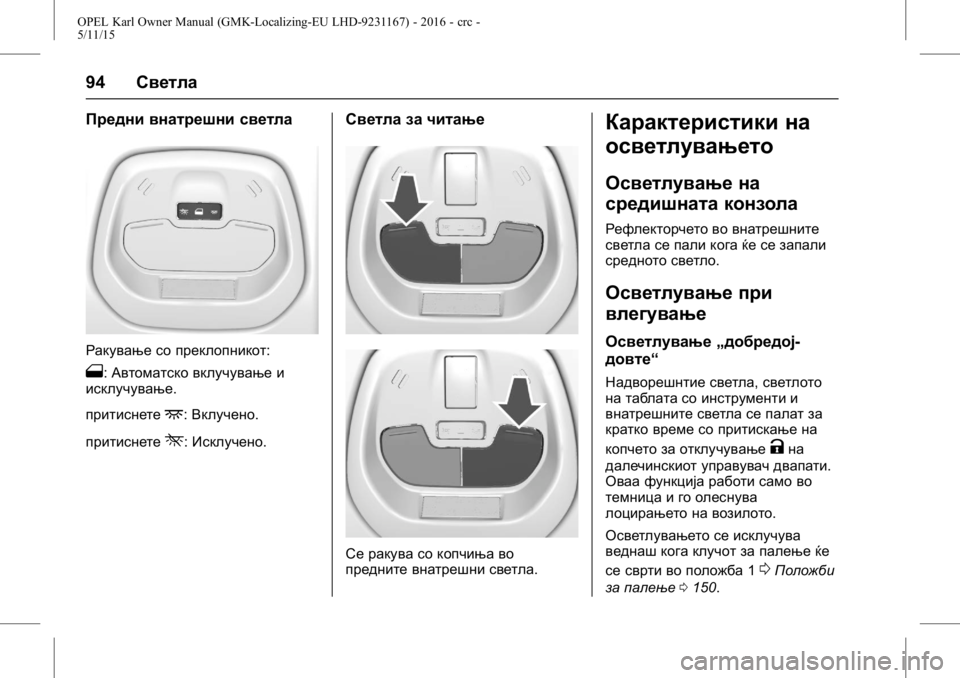 OPEL Karl Owner Manual (GMK-Localizing-EU LHD-9231167) - 2016 - crc - 5/11/15

94 Светла

Предни внатрешни светла

Ракување со преклопникот:

: Автоматско вклучување и исклучување.

притиснете : Вклучено.

притиснете : Исклучено.

Светла за читање

Се ракува со копчиња во предните внатрешни светла.

Карактеристики на осветлувањето

Осветлување на средишната конзола

Рефлекторчето во внатрешните светла се пали кога ќе се запали средното светло.

Осветлување при влегување

Осветлување „добредојдовте“

Надворешнтие светла, светлото на таблата со инструменти и внатрешните светла се палат за кратко време со притискање на копчето за отклучување на далечинскиот управувач двапати. Оваа функција работи само во темница и го олеснува лоцирањето на возилото.

Осветлувањето се исклучува веднаш кога клучот за палење ќе се сврти во положба 1 Положби за палење 150.

carmanualsonline.info